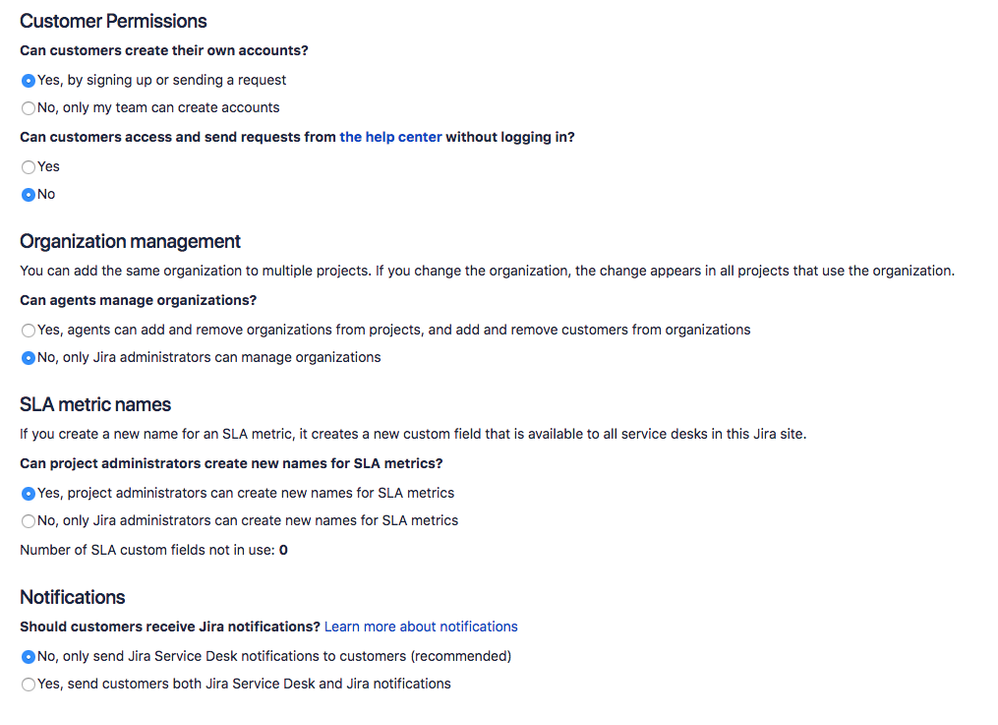 Customer Permissions

Can customers create their own accounts?

Yes, by signing up or sending a request

No, only my team can create accounts

Can customers access and send requests from the help center without logging in?

Yes

No

Organization management

You can add the same organization to multiple projects. If you change the organization, the change appears in all projects that use the organization.

Can agents manage organizations?

Yes, agents can add and remove organizations from projects, and add and remove customers from organizations

No, only Jira administrators can manage organizations

SLA metric names

If you create a new name for an SLA metric, it creates a new custom field that is available to all service desks in this Jira site.

Can project administrators create new names for SLA metrics?

Yes, project administrators can create new names for SLA metrics

No, only Jira administrators can create new names for SLA metrics

Number of SLA custom fields not in use: 0

Notifications

Should customers receive Jira notifications? Learn more about notifications

No, only send Jira Service Desk notifications to customers (recommended)

Yes, send customers both Jira Service Desk and Jira notifications